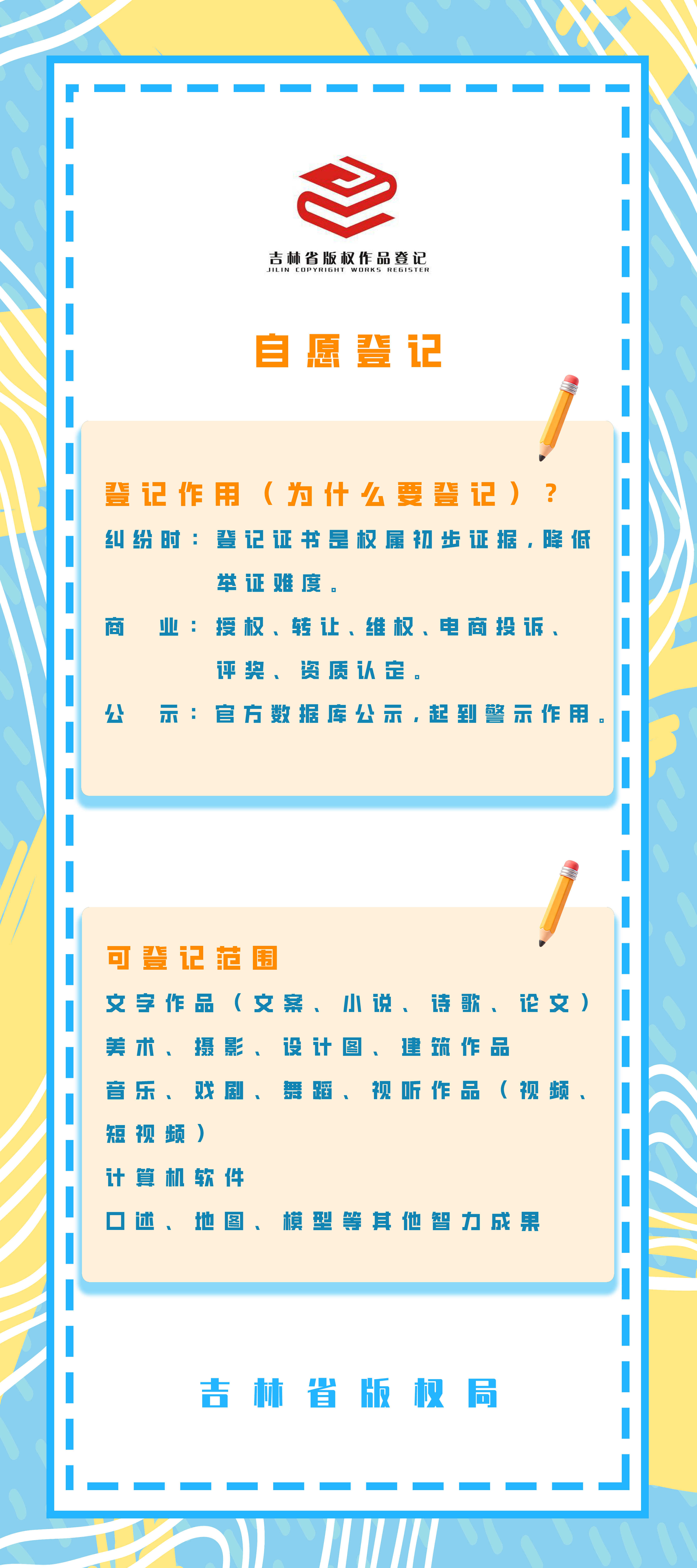 吉林省版权作品登记
JILIN COPYRIGHT WORKS REGISTER

自愿登记

登记作用（为什么要登记）？

纠纷时：登记证书是权属初步证据，降低举证难度。

商 业：授权、转让、维权、电商投诉、评奖、资质认定。

公 示：官方数据库公示，起到警示作用。

可登记范围

文字作品（文案、小说、诗歌、论文）

美术、摄影、设计图、建筑作品

音乐、戏剧、舞蹈、视听作品（视频、短视频）

计算机软件

口述、地图、模型等其他智力成果

吉林省版权局